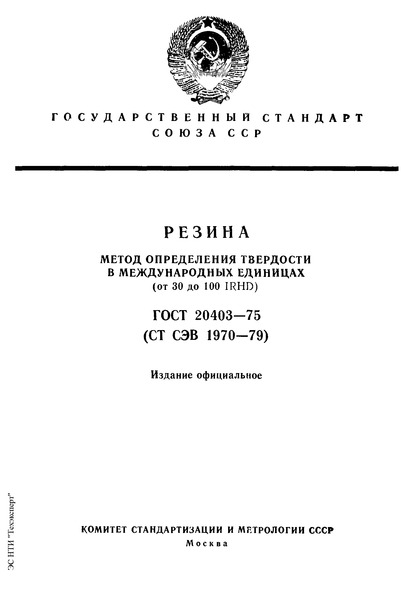 ГОСУДАРСТВЕННЫЙ СТАНДАРТ СОЮЗА ССР

РЕЗИНА

МЕТОД ОПРЕДЕЛЕНИЯ ТВЕРДОСТИ В МЕЖДУНАРОДНЫХ ЕДИНИЦАХ (от 30 до 100 IRHD)

ГОСТ 20403—75
(СТ СЭВ 1970—79)

Издание официальное

КОМИТЕТ СТАНДАРТИЗАЦИИ И МЕТРОЛОГИИ СССР
Москва

ЭС НТИ "Техэксперт"